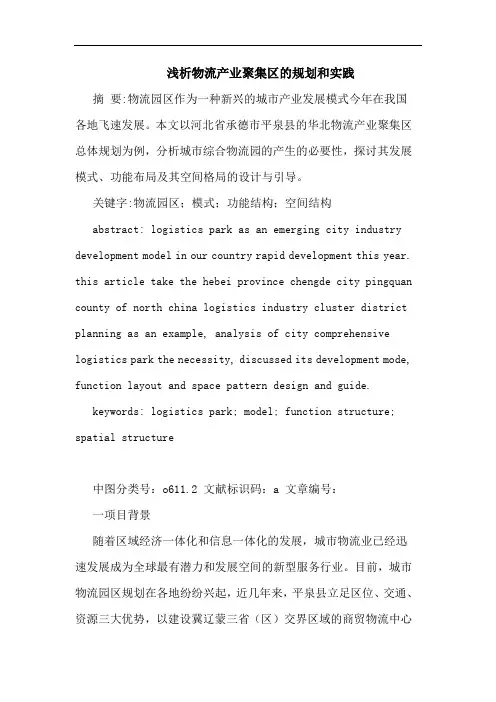 浅析物流产业聚集区的规划和实践

摘 要:物流园区作为一种新兴的城市产业发展模式今年在我国各地飞速发展。本文以河北省承德市平泉县的华北物流产业聚集区总体规划为例，分析城市综合物流园的产生的必要性，探讨其发展模式、功能布局及其空间格局的设计与引导。

关键字:物流园区；模式；功能结构；空间结构

abstract: logistics park as an emerging city industry development model in our country rapid development this year. this article take the hebei province chengde city pingquan county of north china logistics industry cluster district planning as an example, analysis of city comprehensive logistics park the necessity, discussed its development mode, function layout and space pattern design and guide.

keywords: logistics park; model; function structure; spatial structure

中图分类号：o611.2 文献标识码：a 文章编号：

一项目背景

随着区域经济一体化和信息一体化的发展，城市物流业已经迅速发展成为全球最有潜力和发展空间的新型服务行业。目前，城市物流园区规划在各地纷纷兴起，近几年来，平泉县立足区位、交通、资源三大优势，以建设冀辽蒙三省（区）交界区域的商贸物流中心